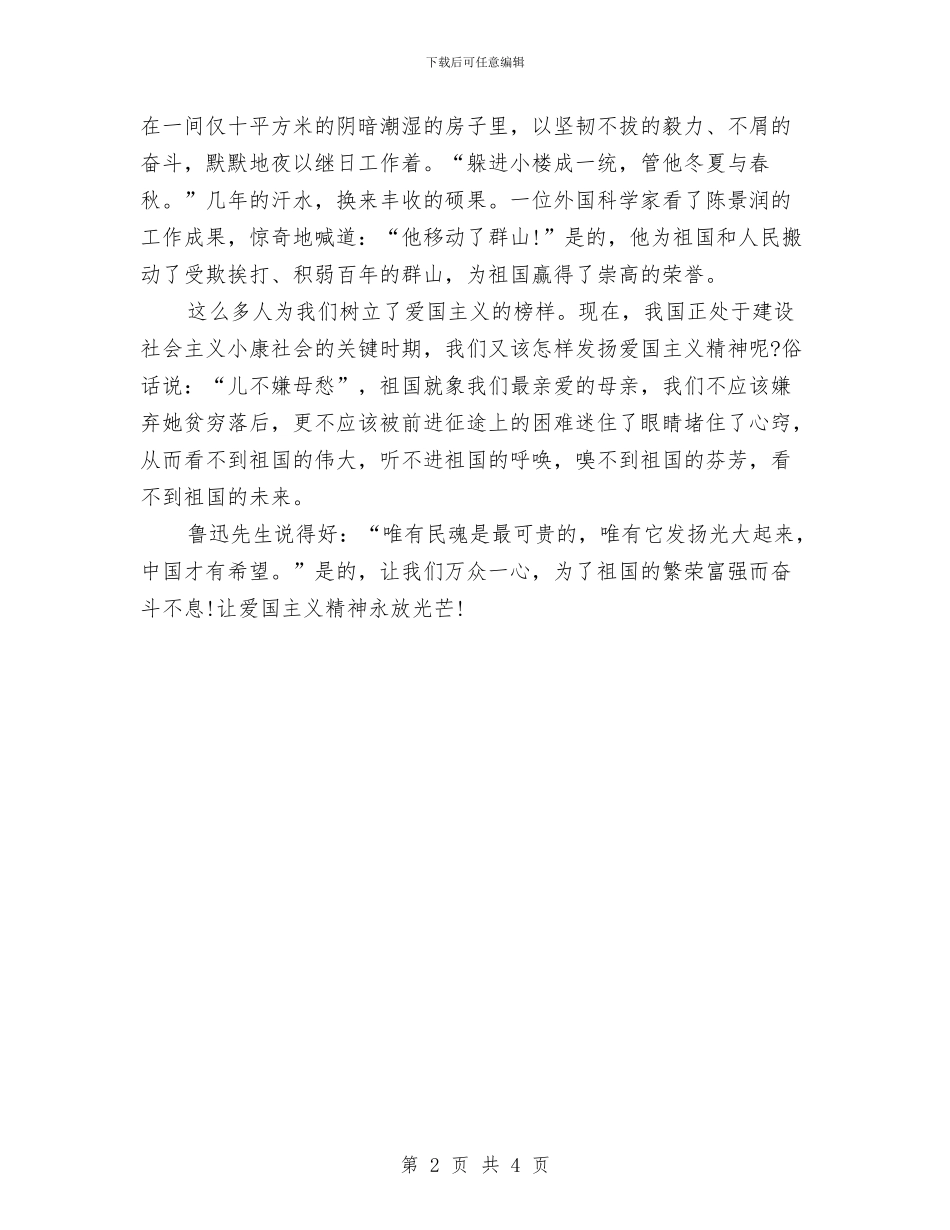 下载后可任意编辑

在一间仅十平方米的阴暗潮湿的房子里，以坚韧不拔的毅力、不屑的奋斗，默默地夜以继日工作着。“躲进小楼成一统，管他冬夏与春秋。”几年的汗水，换来丰收的硕果。一位外国科学家看了陈景润的工作成果，惊奇地喊道：“他移动了群山!”是的，他为祖国和人民搬动了受欺挨打、积弱百年的群山，为祖国赢得了崇高的荣誉。

这么多人为我们树立了爱国主义的榜样。现在，我国正处于建设社会主义小康社会的关键时期，我们又该怎样发扬爱国主义精神呢?俗话说：“儿不嫌母愁”，祖国就象我们最亲爱的母亲，我们不应该嫌弃她贫穷落后，更不应该被前进征途上的困难迷住了眼睛堵住了心窍，从而看不到祖国的伟大，听不进祖国的呼唤，嗅不到祖国的芬芳，看不到祖国的未来。

鲁迅先生说得好：“唯有民魂是最可贵的，唯有它发扬光大起来，中国才有希望。”是的，让我们万众一心，为了祖国的繁荣富强而奋斗不息!让爱国主义精神永放光芒!

第 2 页 共 4 页